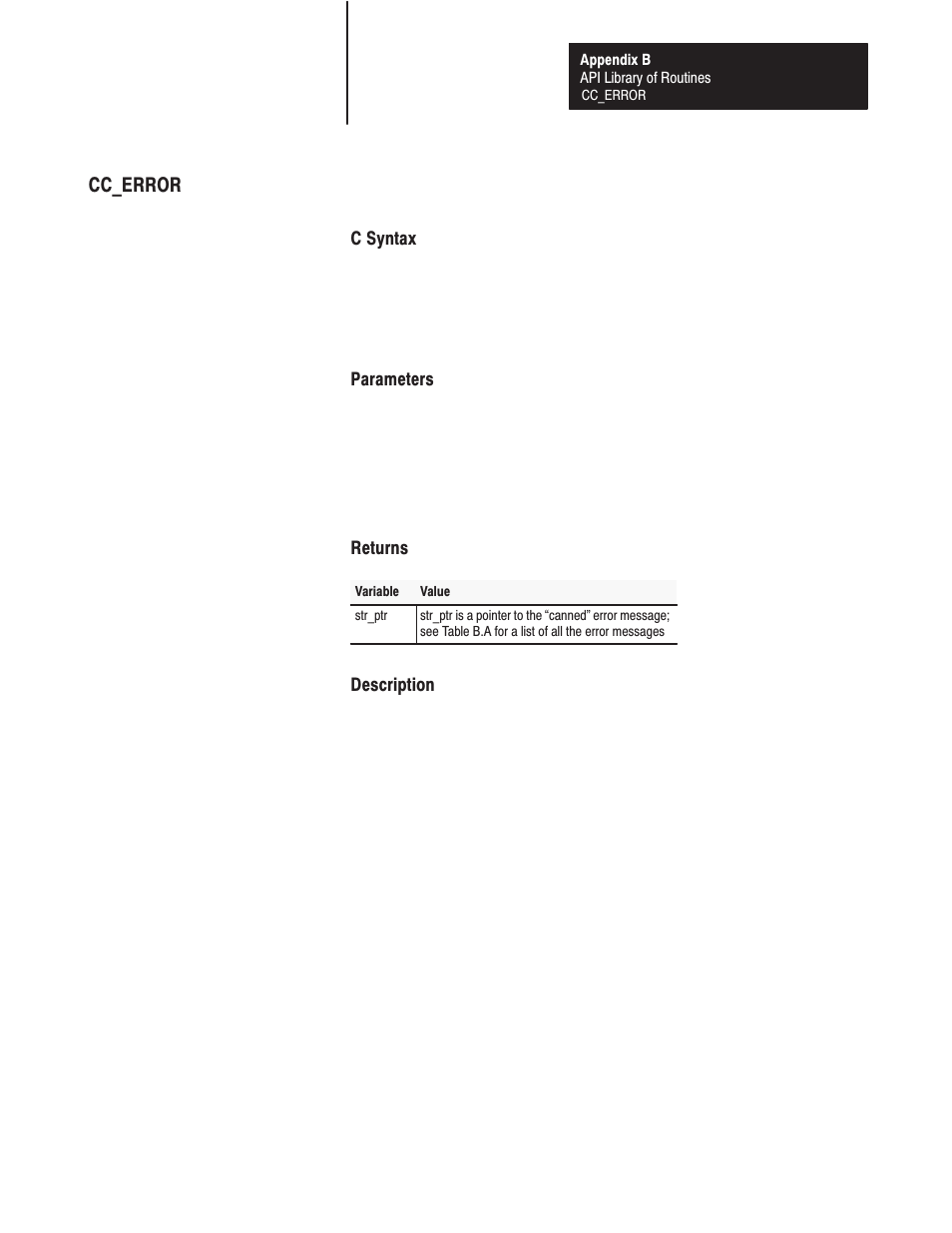 Appendix B
API Library of Routines
CC_ERROR

CC_ERROR

C Syntax

Parameters

Returns

| Variable | Value |
|---|---|
| str_ptr | str_ptr is a pointer to the “canned” error message; see Table B.A for a list of all the error messages |

Description